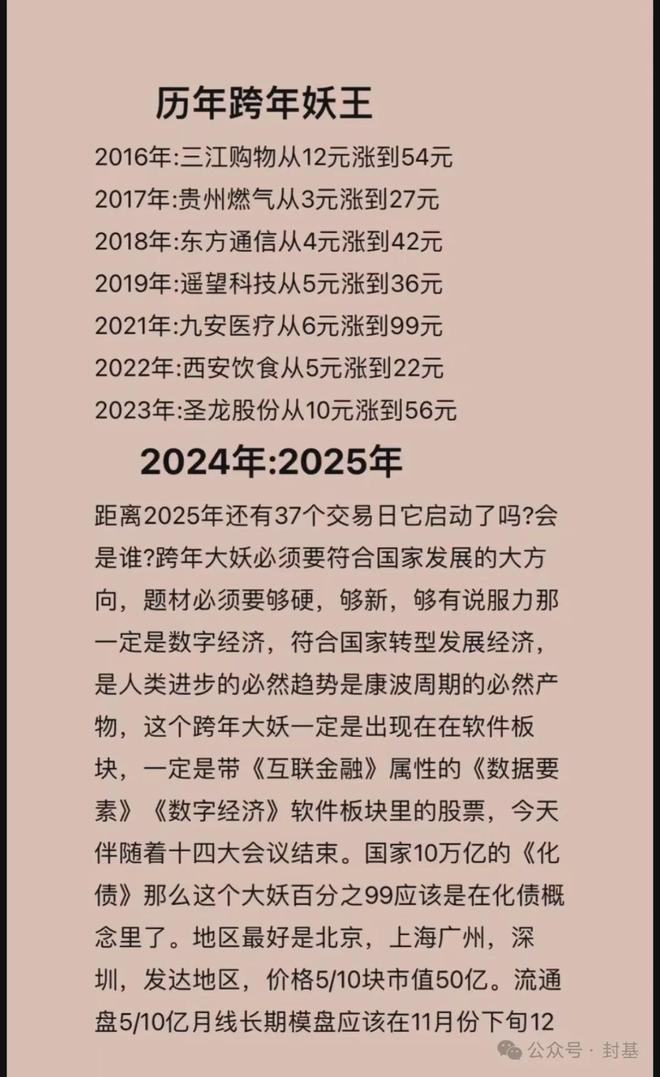 历年跨年妖王

2016年:三江购物从12元涨到54元
2017年:贵州燃气从3元涨到27元
2018年:东方通信从4元涨到42元
2019年:遥望科技从5元涨到36元
2021年:九安医疗从6元涨到99元
2022年:西安饮食从5元涨到22元
2023年:圣龙股份从10元涨到56元

2024年:2025年

距离2025年还有37个交易日它启动了吗?会是谁?跨年大妖必须要符合国家发展的大方向，题材必须要够硬，够新，够有说服力那一定是数字经济，符合国家转型发展经济，是人类进步的必然趋势是康波周期的必然产物，这个跨年大妖一定是出现在在软件板块，一定是带《互联金融》属性的《数据要素》《数字经济》软件板块里的股票，今天伴随着十四大会议结束。国家10万亿的《化债》那么这个大妖百分之99应该是在化债概念里了。地区最好是北京，上海广州，深圳，发达地区，价格5/10块市值50亿。流通盘5/10亿月线长期模盘应该在11月份下旬12

公众号 · 封基